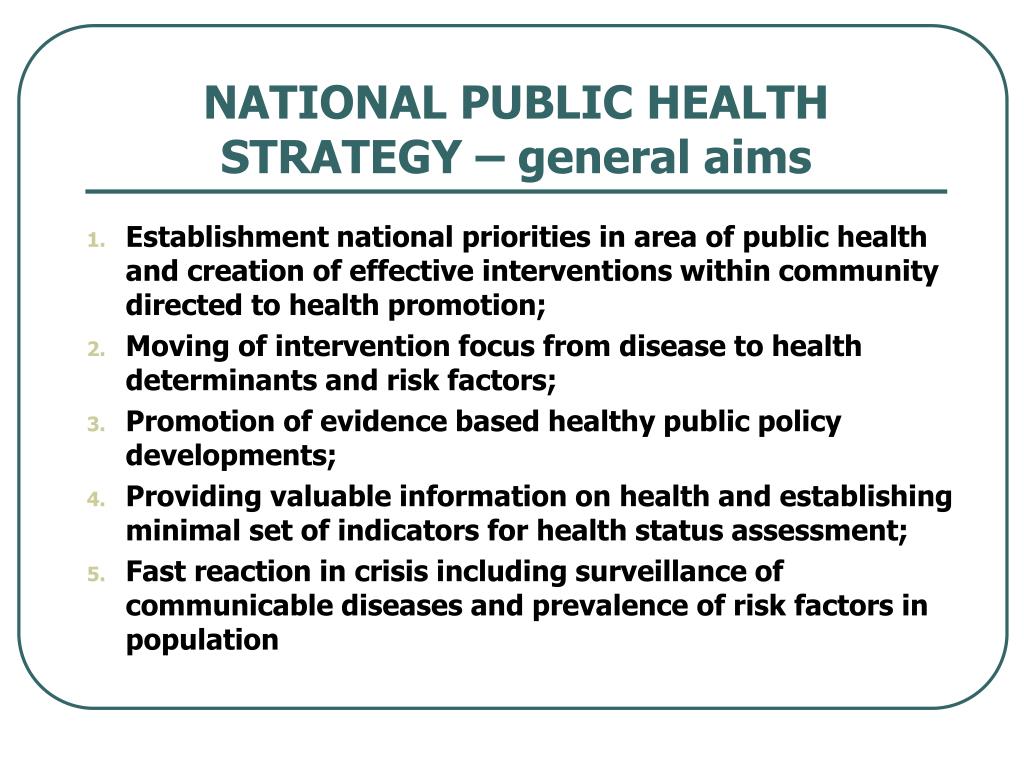 NATIONAL PUBLIC HEALTH STRATEGY – general aims

1. Establishment national priorities in area of public health and creation of effective interventions within community directed to health promotion;
2. Moving of intervention focus from disease to health determinants and risk factors;
3. Promotion of evidence based healthy public policy developments;
4. Providing valuable information on health and establishing minimal set of indicators for health status assessment;
5. Fast reaction in crisis including surveillance of communicable diseases and prevalence of risk factors in population